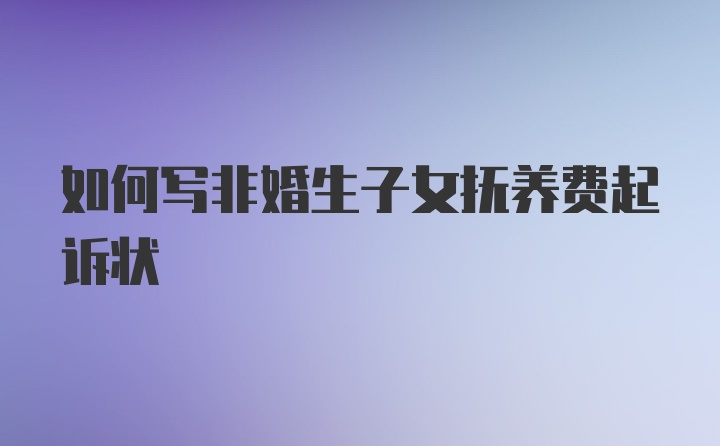 如何写非婚生子女抚养费起诉状